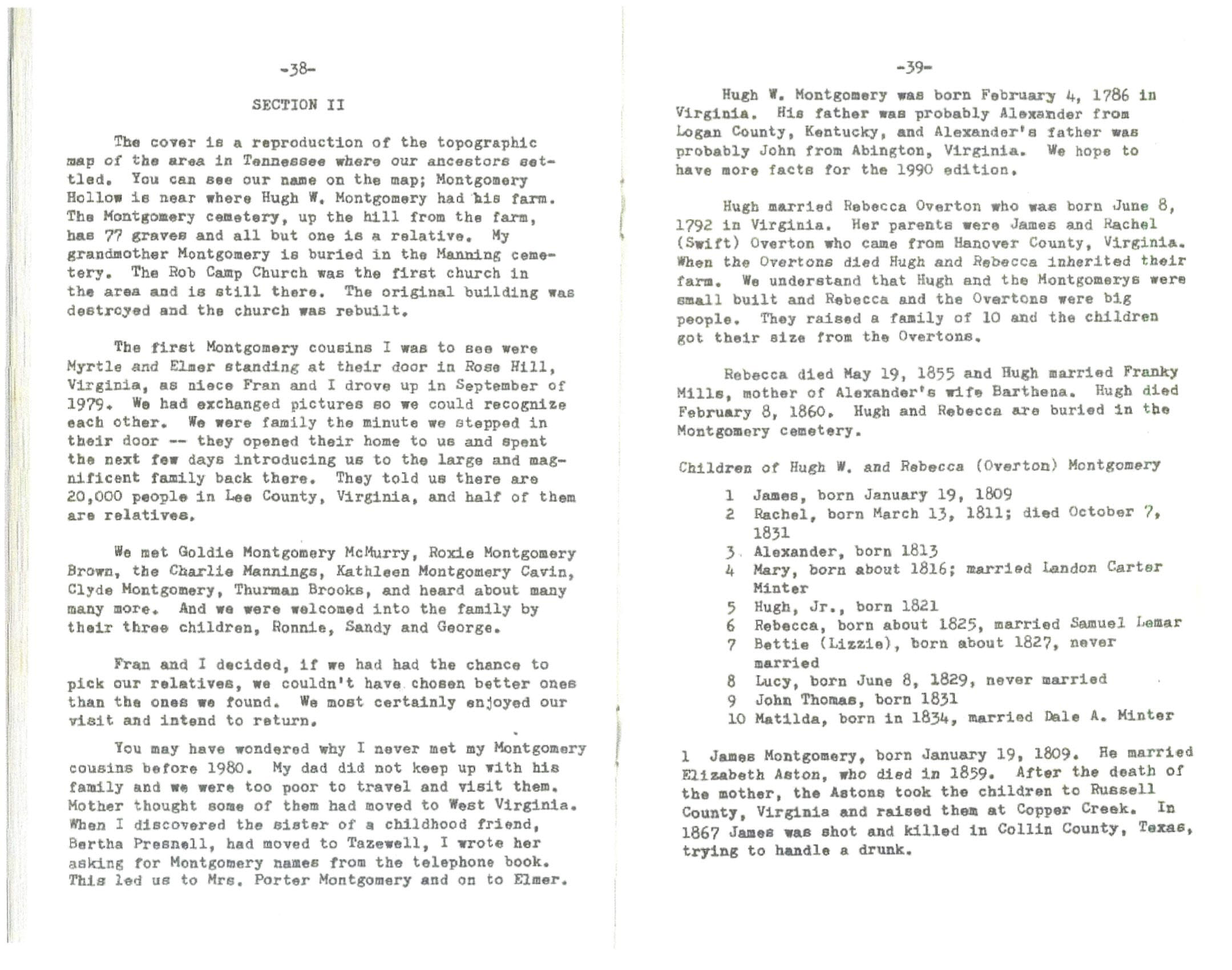 -38-

SECTION II

The cover is a reproduction of the topographic map of the area in Tennessee where our ancestors settled. You can see our name on the map; Montgomery Hollow is near where Hugh W. Montgomery had his farm. The Montgomery cemetery, up the hill from the farm, has 77 graves and all but one is a relative. My grandmother Montgomery is buried in the Manning cemetery. The Rob Camp Church was the first church in the area and is still there. The original building was destroyed and the church was rebuilt.

The first Montgomery cousins I was to see were Myrtle and Elmer standing at their door in Rose Hill, Virginia, as niece Fran and I drove up in September of 1979. We had exchanged pictures so we could recognize each other. We were family the minute we stepped in their door -- they opened their home to us and spent the next few days introducing us to the large and magnificent family back there. They told us there are 20,000 people in Lee County, Virginia, and half of them are relatives.

We met Goldie Montgomery McMurry, Roxie Montgomery Brown, the Charlie Mannings, Kathleen Montgomery Cavin, Clyde Montgomery, Thurman Brooks, and heard about many many more. And we were welcomed into the family by their three children, Ronnie, Sandy and George.

Fran and I decided, if we had had the chance to pick our relatives, we couldn't have chosen better ones than the ones we found. We most certainly enjoyed our visit and intend to return.

You may have wondered why I never met my Montgomery cousins before 1980. My dad did not keep up with his family and we were too poor to travel and visit them. Mother thought some of them had moved to West Virginia. When I discovered the sister of a childhood friend, Bertha Presnell, had moved to Tazewell, I wrote her asking for Montgomery names from the telephone book. This led us to Mrs. Porter Montgomery and on to Elmer.

-39-

Hugh W. Montgomery was born February 4, 1786 in Virginia. His father was probably Alexander from Logan County, Kentucky, and Alexander's father was probably John from Abington, Virginia. We hope to have more facts for the 1990 edition.

Hugh married Rebecca Overton who was born June 8, 1792 in Virginia. Her parents were James and Rachel (Swift) Overton who came from Hanover County, Virginia. When the Overtons died Hugh and Rebecca inherited their farm. We understand that Hugh and the Montgomerys were small built and Rebecca and the Overtons were big people. They raised a family of 10 and the children got their size from the Overtons.

Rebecca died May 19, 1855 and Hugh married Franky Mills, mother of Alexander's wife Barthena. Hugh died February 8, 1860. Hugh and Rebecca are buried in the Montgomery cemetery.

Children of Hugh W. and Rebecca (Overton) Montgomery

1 James, born January 19, 1809
2 Rachel, born March 13, 1811; died October 7, 1831
3 Alexander, born 1813
4 Mary, born about 1816; married Landon Carter Minter
5 Hugh, Jr., born 1821
6 Rebecca, born about 1825, married Samuel Lemar
7 Bettie (Lizzie), born about 1827, never married
8 Lucy, born June 8, 1829, never married
9 John Thomas, born 1831
10 Matilda, born in 1834, married Dale A. Minter

1 James Montgomery, born January 19, 1809. He married Elizabeth Aston, who died in 1859. After the death of the mother, the Astons took the children to Russell County, Virginia and raised them at Copper Creek. In 1867 James was shot and killed in Collin County, Texas, trying to handle a drunk.